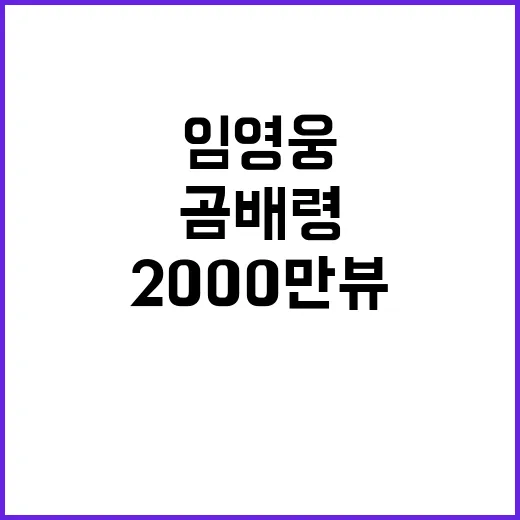 임영웅
곰배령
2000만뷰